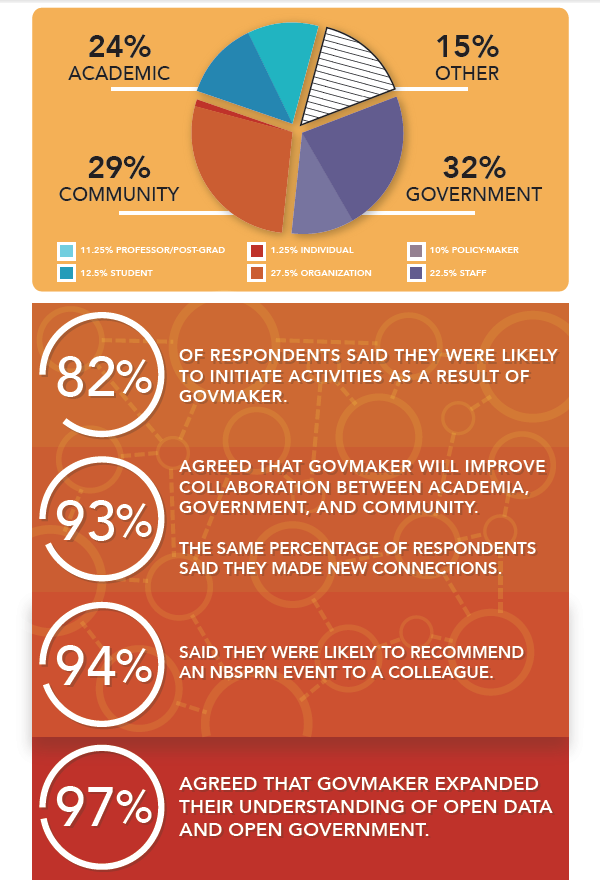 24%
ACADEMIC

15%
OTHER

29%
COMMUNITY

32%
GOVERNMENT

11.25% PROFESSOR/POST-GRAD
12.5% STUDENT
1.25% INDIVIDUAL
27.5% ORGANIZATION
10% POLICY-MAKER
22.5% STAFF

82%
OF RESPONDENTS SAID THEY WERE LIKELY TO INITIATE ACTIVITIES AS A RESULT OF GOVMAKER.

93%
AGREED THAT GOVMAKER WILL IMPROVE COLLABORATION BETWEEN ACADEMIA, GOVERNMENT, AND COMMUNITY.

THE SAME PERCENTAGE OF RESPONDENTS SAID THEY MADE NEW CONNECTIONS.

94%
SAID THEY WERE LIKELY TO RECOMMEND AN NBSPRN EVENT TO A COLLEAGUE.

97%
AGREED THAT GOVMAKER EXPANDED THEIR UNDERSTANDING OF OPEN DATA AND OPEN GOVERNMENT.